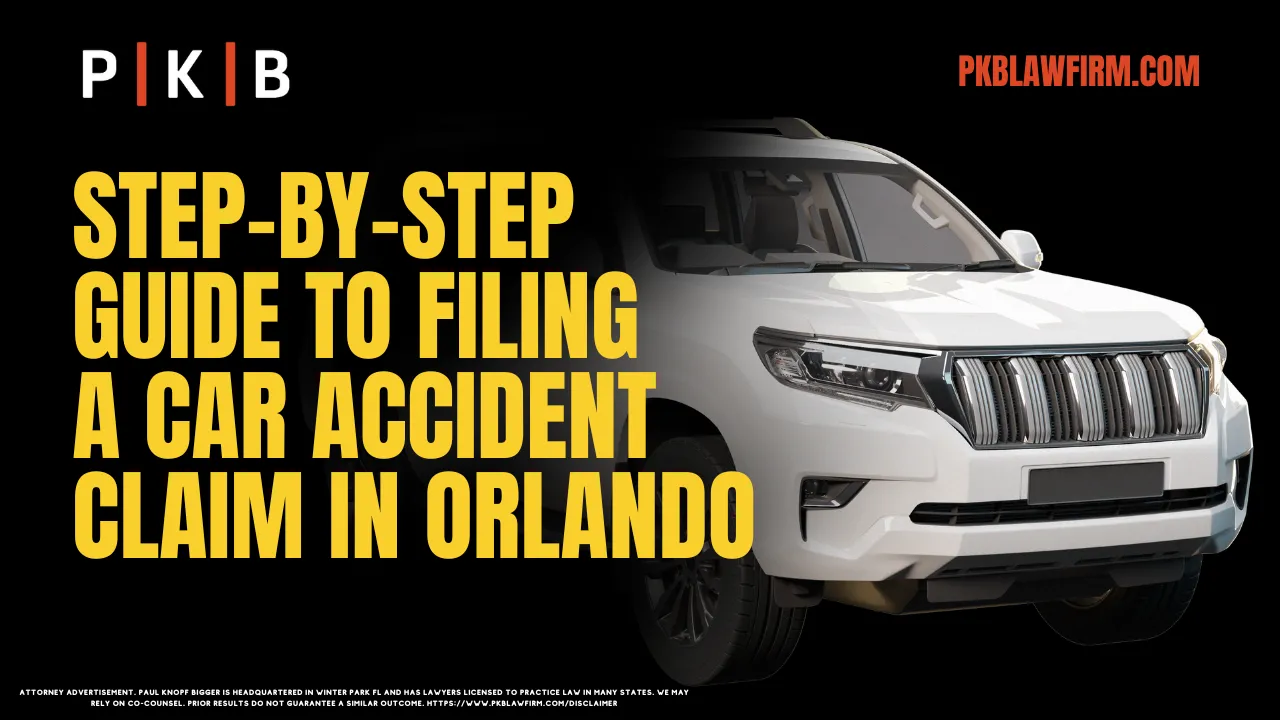 P | K | B

PKBLAWFIRM.COM

STEP-BY-STEP GUIDE TO FILING A CAR ACCIDENT CLAIM IN ORLANDO

ATTORNEY ADVERTISEMENT. PAUL KNOPF BIGGER IS HEADQUARTERED IN WINTER PARK FL AND HAS LAWYERS LICENSED TO PRACTICE LAW IN MANY STATES. WE MAY RELY ON CO-COUNSEL. PRIOR RESULTS DO NOT GUARANTEE A SIMILAR OUTCOME. HTTPS://WWW.PKBLAWFIRM.COM/DISCLAIMER